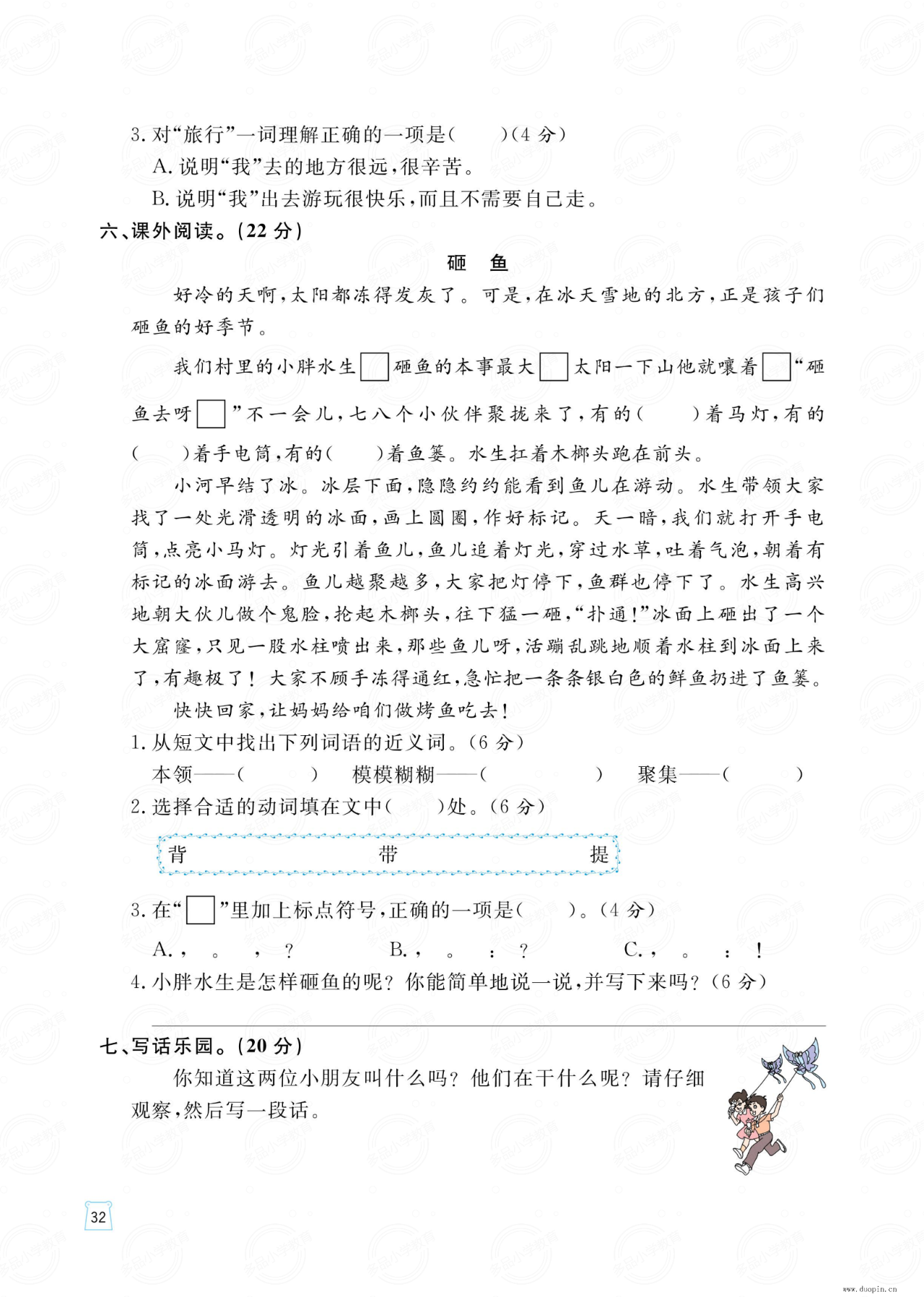 3. 对“旅行”一词理解正确的一项是(　　)(4 分)

A. 说明“我”去的地方很远,很辛苦。

B. 说明“我”出去游玩很快乐,而且不需要自己走。

六、课外阅读。(22 分)

砸　鱼

好冷的天啊,太阳都冻得发灰了。可是,在冰天雪地的北方,正是孩子们砸鱼的好季节。

我们村里的小胖水生□砸鱼的本事最大□太阳一下山他就嚷着□“砸鱼去呀□”不一会儿,七八个小伙伴聚拢来了,有的(　　)着马灯,有的(　　)着手电筒,有的(　　)着鱼篓。水生扛着木榔头跑在前头。

小河早结了冰。冰层下面,隐隐约约能看到鱼儿在游动。水生带领大家找了一处光滑透明的冰面,画上圆圈,作好标记。天一暗,我们就打开手电筒,点亮小马灯。灯光引着鱼儿,鱼儿追着灯光,穿过水草,吐着气泡,朝着有标记的冰面游去。鱼儿越聚越多,大家把灯停下,鱼群也停下了。水生高兴地朝大伙儿做个鬼脸,抡起木榔头,往下猛一砸,“扑通!”冰面上砸出了一个大窟窿,只见一股水柱喷出来,那些鱼儿呀,活蹦乱跳地顺着水柱到冰面上来了,有趣极了!大家不顾手冻得通红,急忙把一条条银白色的鲜鱼扔进了鱼篓。

快快回家,让妈妈给咱们做烤鱼吃去!

1. 从短文中找出下列词语的近义词。(6 分)

本领——(　　)　模模糊糊——(　　)　聚集——(　　)

2. 选择合适的动词填在文中(　　)处。(6 分)

背　带　提

3. 在“□”里加上标点符号,正确的一项是(　　)。(4 分)

A. ，　。　，　？　B. ，　。　：　？　C. ，　。　：　！

4. 小胖水生是怎样砸鱼的呢?你能简单地说一说,并写下来吗?(6 分)

七、写话乐园。(20 分)

你知道这两位小朋友叫什么吗?他们在干什么呢?请仔细观察,然后写一段话。

32

www.duopin.cn